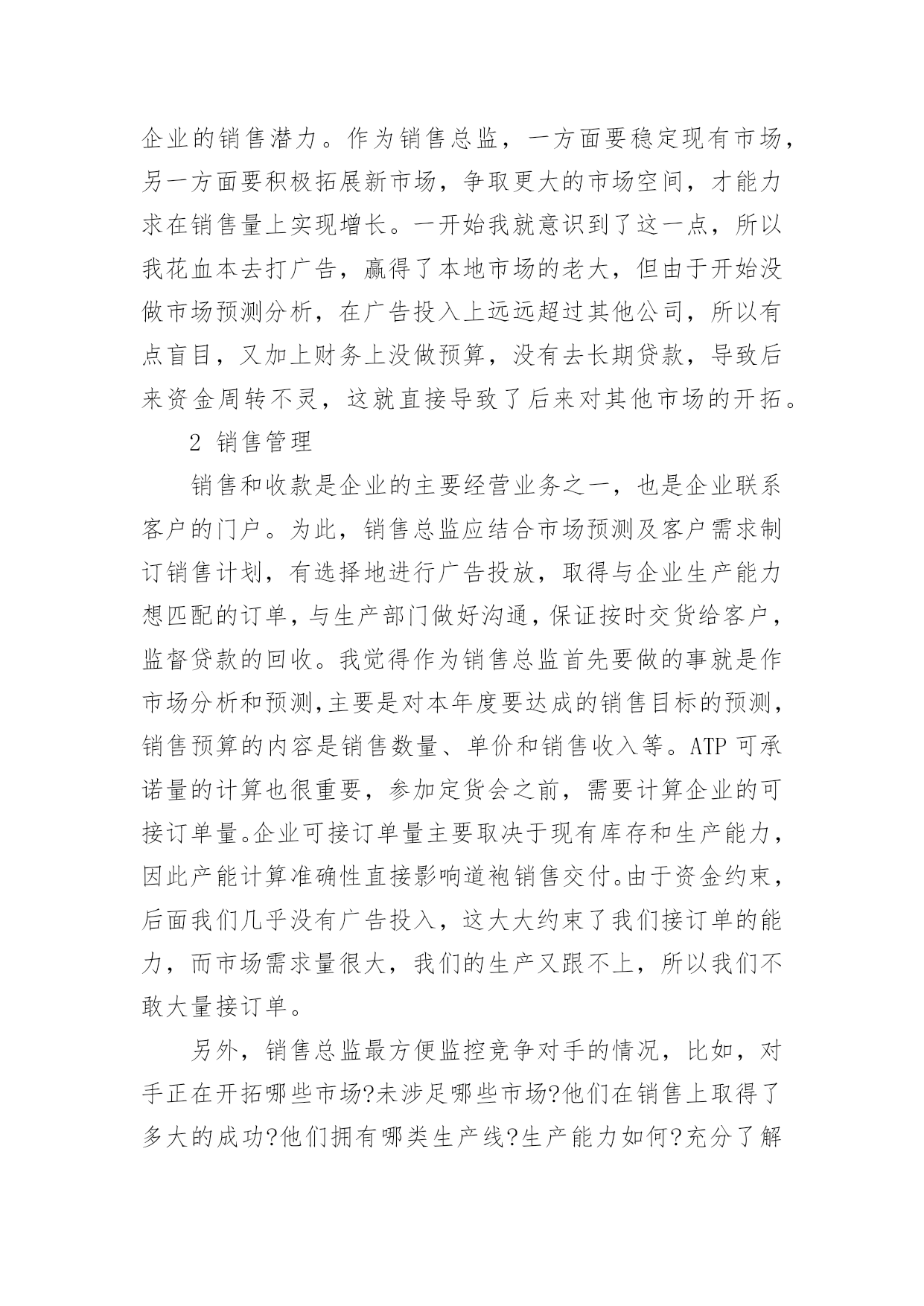 企业的销售潜力。作为销售总监，一方面要稳定现有市场，另一方面要积极拓展新市场，争取更大的市场空间，才能力求在销售量上实现增长。一开始我就意识到了这一点，所以我花血本去打广告，赢得了本地市场的老大，但由于开始没做市场预测分析，在广告投入上远远超过其他公司，所以有点盲目，又加上财务上没做预算，没有去长期贷款，导致后来资金周转不灵，这就直接导致了后来对其他市场的开拓。

2 销售管理

销售和收款是企业的主要经营业务之一，也是企业联系客户的门户。为此，销售总监应结合市场预测及客户需求制订销售计划，有选择地进行广告投放，取得与企业生产能力想匹配的订单，与生产部门做好沟通，保证按时交货给客户，监督贷款的回收。我觉得作为销售总监首先要做的事就是作市场分析和预测,主要是对本年度要达成的销售目标的预测，销售预算的内容是销售数量、单价和销售收入等。ATP 可承诺量的计算也很重要，参加定货会之前，需要计算企业的可接订单量。企业可接订单量主要取决于现有库存和生产能力，因此产能计算准确性直接影响道袍销售交付。由于资金约束，后面我们几乎没有广告投入，这大大约束了我们接订单的能力，而市场需求量很大，我们的生产又跟不上，所以我们不敢大量接订单。

另外，销售总监最方便监控竞争对手的情况，比如，对手正在开拓哪些市场?未涉足哪些市场?他们在销售上取得了多大的成功?他们拥有哪类生产线?生产能力如何?充分了解